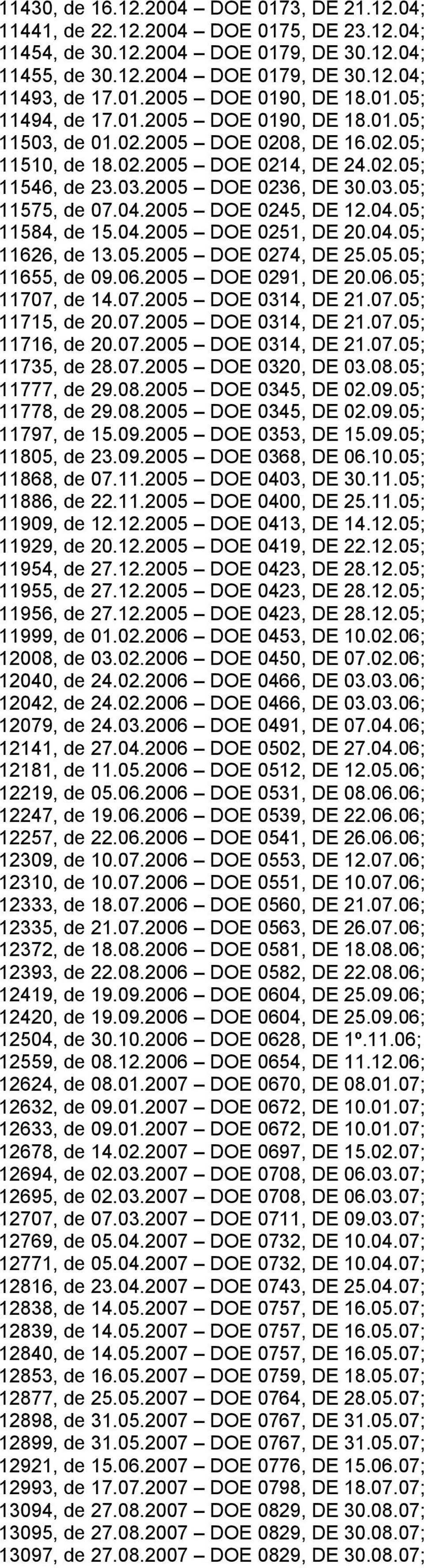 11430, de 16.12.2004 – DOE 0173, DE 21.12.04;
11441, de 22.12.2004 – DOE 0175, DE 23.12.04;
11454, de 30.12.2004 – DOE 0179, DE 30.12.04;
11455, de 30.12.2004 – DOE 0179, DE 30.12.04;
11493, de 17.01.2005 – DOE 0190, DE 18.01.05;
11494, de 17.01.2005 – DOE 0190, DE 18.01.05;
11503, de 01.02.2005 – DOE 0208, DE 16.02.05;
11510, de 18.02.2005 – DOE 0214, DE 24.02.05;
11546, de 23.03.2005 – DOE 0236, DE 30.03.05;
11575, de 07.04.2005 – DOE 0245, DE 12.04.05;
11584, de 15.04.2005 – DOE 0251, DE 20.04.05;
11626, de 13.05.2005 – DOE 0274, DE 25.05.05;
11655, de 09.06.2005 – DOE 0291, DE 20.06.05;
11707, de 14.07.2005 – DOE 0314, DE 21.07.05;
11715, de 20.07.2005 – DOE 0314, DE 21.07.05;
11716, de 20.07.2005 – DOE 0314, DE 21.07.05;
11735, de 28.07.2005 – DOE 0320, DE 03.08.05;
11777, de 29.08.2005 – DOE 0345, DE 02.09.05;
11778, de 29.08.2005 – DOE 0345, DE 02.09.05;
11797, de 15.09.2005 – DOE 0353, DE 15.09.05;
11805, de 23.09.2005 – DOE 0368, DE 06.10.05;
11868, de 07.11.2005 – DOE 0403, DE 30.11.05;
11886, de 22.11.2005 – DOE 0400, DE 25.11.05;
11909, de 12.12.2005 – DOE 0413, DE 14.12.05;
11929, de 20.12.2005 – DOE 0419, DE 22.12.05;
11954, de 27.12.2005 – DOE 0423, DE 28.12.05;
11955, de 27.12.2005 – DOE 0423, DE 28.12.05;
11956, de 27.12.2005 – DOE 0423, DE 28.12.05;
11999, de 01.02.2006 – DOE 0453, DE 10.02.06;
12008, de 03.02.2006 – DOE 0450, DE 07.02.06;
12040, de 24.02.2006 – DOE 0466, DE 03.03.06;
12042, de 24.02.2006 – DOE 0466, DE 03.03.06;
12079, de 24.03.2006 – DOE 0491, DE 07.04.06;
12141, de 27.04.2006 – DOE 0502, DE 27.04.06;
12181, de 11.05.2006 – DOE 0512, DE 12.05.06;
12219, de 05.06.2006 – DOE 0531, DE 08.06.06;
12247, de 19.06.2006 – DOE 0539, DE 22.06.06;
12257, de 22.06.2006 – DOE 0541, DE 26.06.06;
12309, de 10.07.2006 – DOE 0553, DE 12.07.06;
12310, de 10.07.2006 – DOE 0551, DE 10.07.06;
12333, de 18.07.2006 – DOE 0560, DE 21.07.06;
12335, de 21.07.2006 – DOE 0563, DE 26.07.06;
12372, de 18.08.2006 – DOE 0581, DE 18.08.06;
12393, de 22.08.2006 – DOE 0582, DE 22.08.06;
12419, de 19.09.2006 – DOE 0604, DE 25.09.06;
12420, de 19.09.2006 – DOE 0604, DE 25.09.06;
12504, de 30.10.2006 – DOE 0628, DE 1º.11.06;
12559, de 08.12.2006 – DOE 0654, DE 11.12.06;
12624, de 08.01.2007 – DOE 0670, DE 08.01.07;
12632, de 09.01.2007 – DOE 0672, DE 10.01.07;
12633, de 09.01.2007 – DOE 0672, DE 10.01.07;
12678, de 14.02.2007 – DOE 0697, DE 15.02.07;
12694, de 02.03.2007 – DOE 0708, DE 06.03.07;
12695, de 02.03.2007 – DOE 0708, DE 06.03.07;
12707, de 07.03.2007 – DOE 0711, DE 09.03.07;
12769, de 05.04.2007 – DOE 0732, DE 10.04.07;
12771, de 05.04.2007 – DOE 0732, DE 10.04.07;
12816, de 23.04.2007 – DOE 0743, DE 25.04.07;
12838, de 14.05.2007 – DOE 0757, DE 16.05.07;
12839, de 14.05.2007 – DOE 0757, DE 16.05.07;
12840, de 14.05.2007 – DOE 0757, DE 16.05.07;
12853, de 16.05.2007 – DOE 0759, DE 18.05.07;
12877, de 25.05.2007 – DOE 0764, DE 28.05.07;
12898, de 31.05.2007 – DOE 0767, DE 31.05.07;
12899, de 31.05.2007 – DOE 0767, DE 31.05.07;
12921, de 15.06.2007 – DOE 0776, DE 15.06.07;
12993, de 17.07.2007 – DOE 0798, DE 18.07.07;
13094, de 27.08.2007 – DOE 0829, DE 30.08.07;
13095, de 27.08.2007 – DOE 0829, DE 30.08.07;
13097, de 27.08.2007 – DOE 0829, DE 30.08.07;